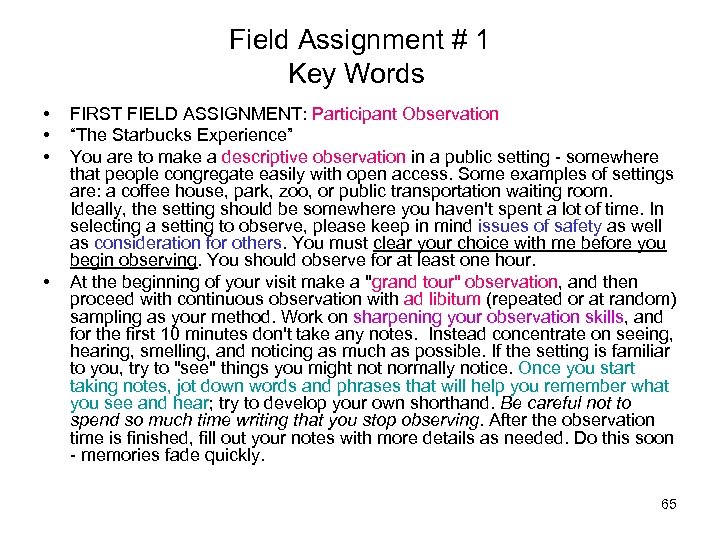 Field Assignment # 1
Key Words

• FIRST FIELD ASSIGNMENT: Participant Observation
• “The Starbucks Experience”
• You are to make a descriptive observation in a public setting - somewhere that people congregate easily with open access. Some examples of settings are: a coffee house, park, zoo, or public transportation waiting room. Ideally, the setting should be somewhere you haven't spent a lot of time. In selecting a setting to observe, please keep in mind issues of safety as well as consideration for others. You must clear your choice with me before you begin observing. You should observe for at least one hour.
• At the beginning of your visit make a "grand tour" observation, and then proceed with continuous observation with ad libitum (repeated or at random) sampling as your method. Work on sharpening your observation skills, and for the first 10 minutes don't take any notes. Instead concentrate on seeing, hearing, smelling, and noticing as much as possible. If the setting is familiar to you, try to "see" things you might not normally notice. Once you start taking notes, jot down words and phrases that will help you remember what you see and hear; try to develop your own shorthand. Be careful not to spend so much time writing that you stop observing. After the observation time is finished, fill out your notes with more details as needed. Do this soon - memories fade quickly.

65